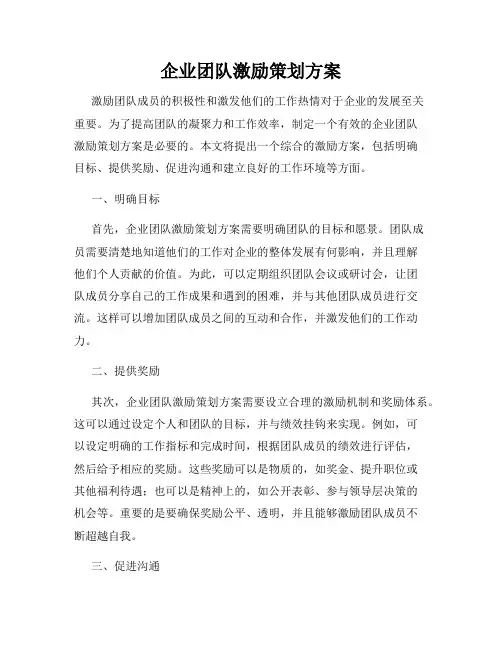 企业团队激励策划方案

激励团队成员的积极性和激发他们的工作热情对于企业的发展至关重要。为了提高团队的凝聚力和工作效率，制定一个有效的企业团队激励策划方案是必要的。本文将提出一个综合的激励方案，包括明确目标、提供奖励、促进沟通和建立良好的工作环境等方面。

一、明确目标

首先，企业团队激励策划方案需要明确团队的目标和愿景。团队成员需要清楚地知道他们的工作对企业的整体发展有何影响，并且理解他们个人贡献的价值。为此，可以定期组织团队会议或研讨会，让团队成员分享自己的工作成果和遇到的困难，并与其他团队成员进行交流。这样可以增加团队成员之间的互动和合作，并激发他们的工作动力。

二、提供奖励

其次，企业团队激励策划方案需要设立合理的激励机制和奖励体系。这可以通过设定个人和团队的目标，并与绩效挂钩来实现。例如，可以设定明确的工作指标和完成时间，根据团队成员的绩效进行评估，然后给予相应的奖励。这些奖励可以是物质的，如奖金、提升职位或其他福利待遇；也可以是精神上的，如公开表彰、参与领导层决策的机会等。重要的是要确保奖励公平、透明，并且能够激励团队成员不断超越自我。

三、促进沟通